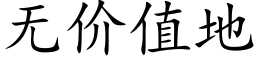 无价值地